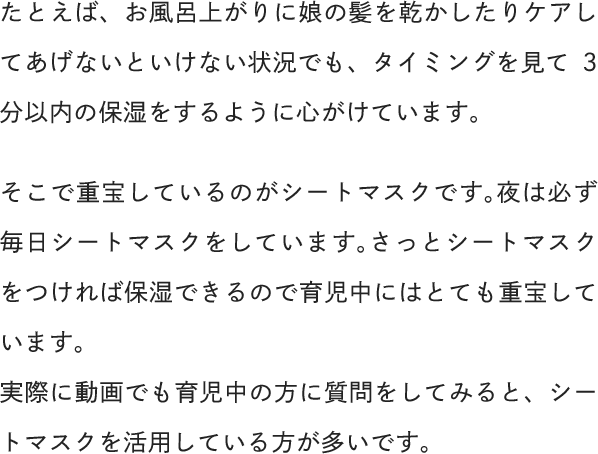 たとえば、お風呂上がりに娘の髪を乾かしたりケアしてあげないといけない状況でも、タイミングを見て 3 分以内の保湿をするように心がけています。

そこで重宝しているのがシートマスクです。夜は必ず毎日シートマスクをしています。さっとシートマスクをつければ保湿できるので育児中にはとても重宝しています。
実際に動画でも育児中の方に質問をしてみると、シートマスクを活用している方が多いです。